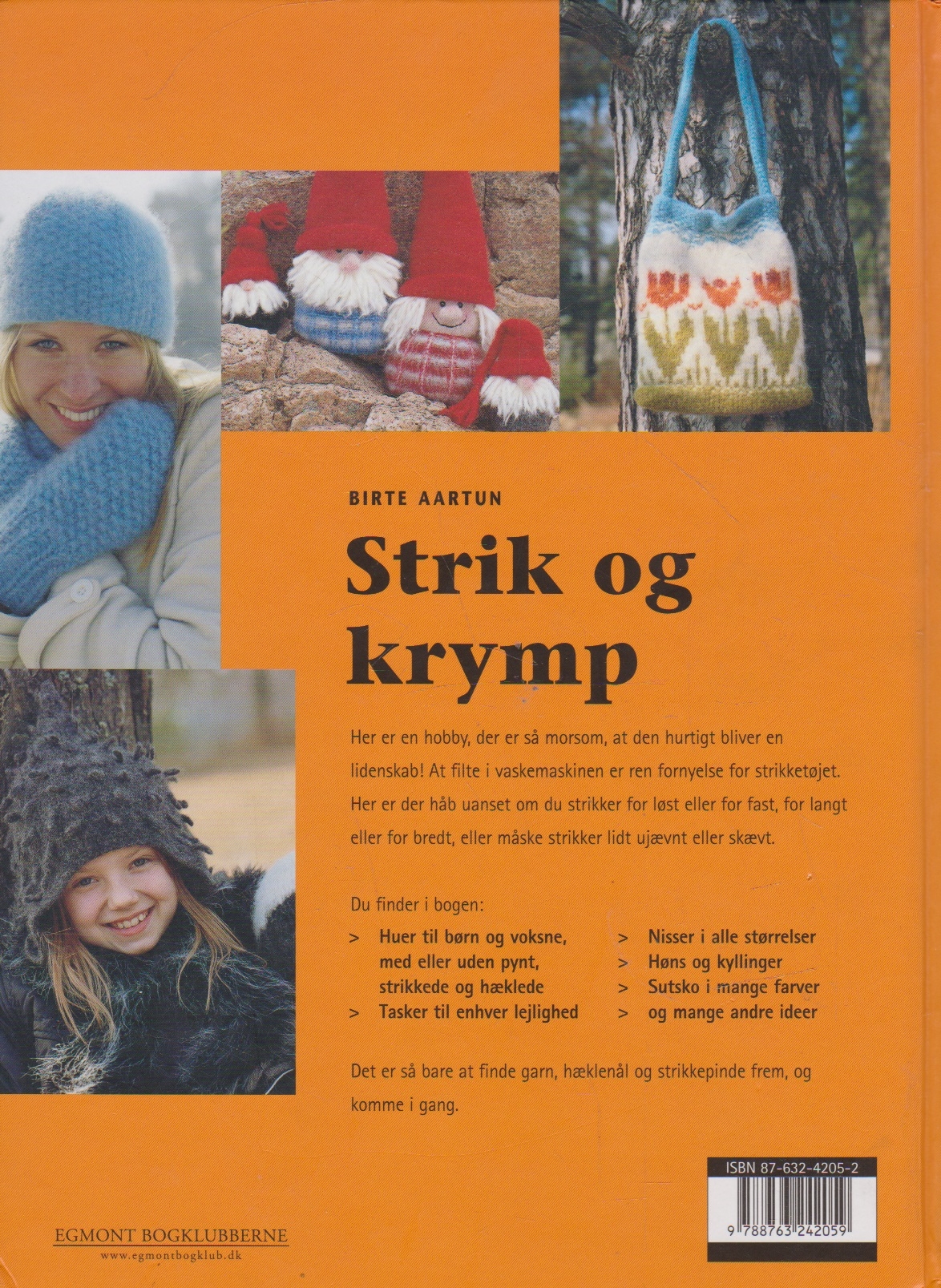 BIRTE AARTUN

Strik og krymp

Her er en hobby, der er så morsom, at den hurtigt bliver en lidenskab! At filte i vaskemaskinen er ren fornyelse for strikketøjet. Her er der håb uanset om du strikker for løst eller for fast, for langt eller for bredt, eller måske strikker lidt ujævnt eller skævt.

Du finder i bogen:

> Huer til børn og voksne, med eller uden pynt, strikkede og hæklede
> Tasker til enhver lejlighed

> Nisser i alle størrelser
> Høns og kyllinger
> Sutsko i mange farver
> og mange andre ideer

Det er så bare at finde garn, hæklenål og strikkepinde frem, og komme i gang.

ISBN 87-632-4205-2

9 788763 242059

EGMONT BOGKLUBBERNE
www.egmontbogklub.dk